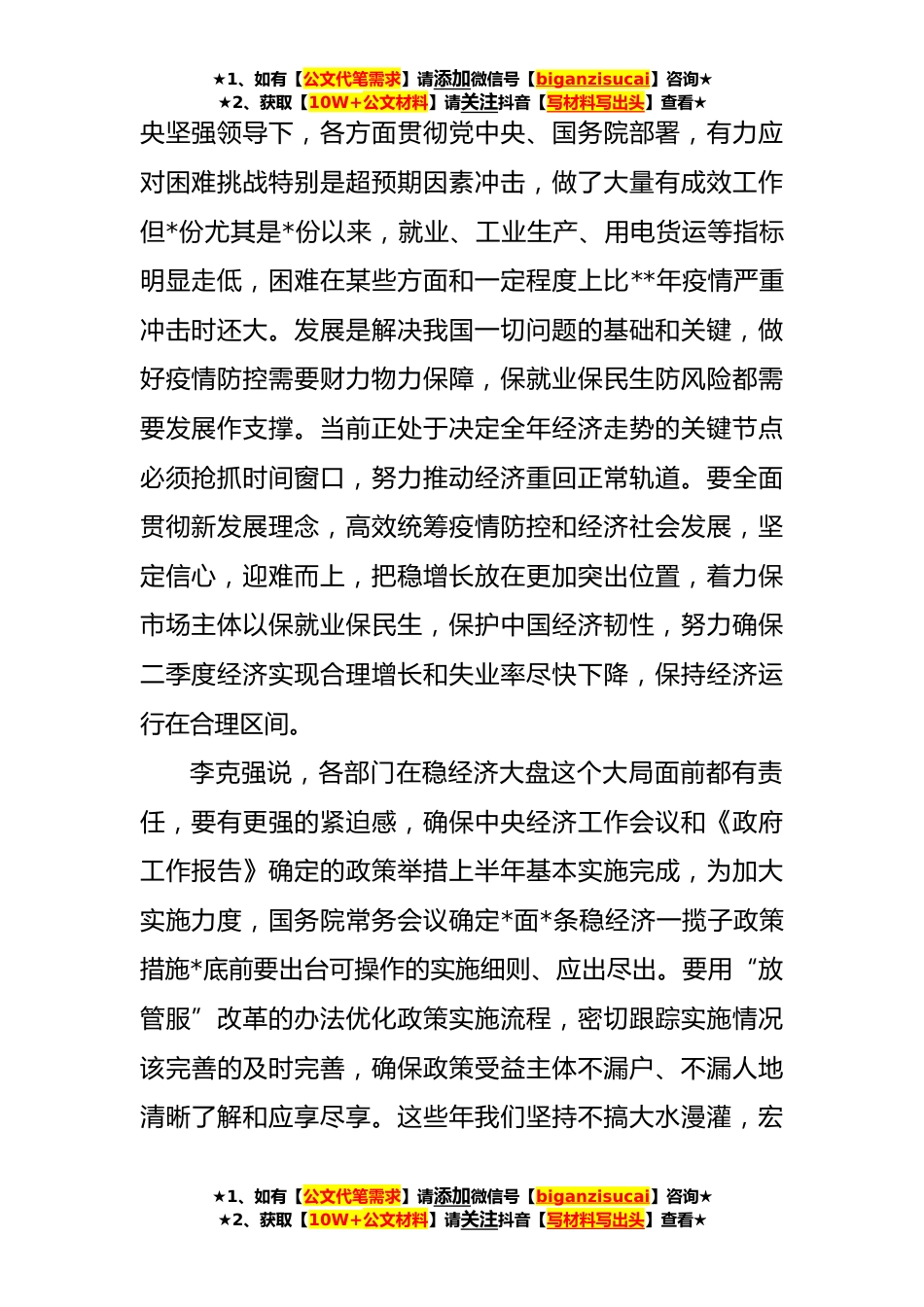 ★1、如有【公文代笔需求】请添加微信号【biganzisucai】咨询★
★2、获取【10W+公文材料】请关注抖音【写材料写出头】查看★

央坚强领导下，各方面贯彻党中央、国务院部署，有力应对困难挑战特别是超预期因素冲击，做了大量有成效工作但*份尤其是*份以来，就业、工业生产、用电货运等指标明显走低，困难在某些方面和一定程度上比**年疫情严重冲击时还大。发展是解决我国一切问题的基础和关键，做好疫情防控需要财力物力保障，保就业保民生防风险都需要发展作支撑。当前正处于决定全年经济走势的关键节点必须抢抓时间窗口，努力推动经济重回正常轨道。要全面贯彻新发展理念，高效统筹疫情防控和经济社会发展，坚定信心，迎难而上，把稳增长放在更加突出位置，着力保市场主体以保就业保民生，保护中国经济韧性，努力确保二季度经济实现合理增长和失业率尽快下降，保持经济运行在合理区间。

李克强说，各部门在稳经济大盘这个大局面前都有责任，要有更强的紧迫感，确保中央经济工作会议和《政府工作报告》确定的政策举措上半年基本实施完成，为加大实施力度，国务院常务会议确定*面*条稳经济一揽子政策措施*底前要出台可操作的实施细则、应出尽出。要用“放管服”改革的办法优化政策实施流程，密切跟踪实施情况该完善的及时完善，确保政策受益主体不漏户、不漏人地清晰了解和应享尽享。这些年我们坚持不搞大水漫灌，宏

★1、如有【公文代笔需求】请添加微信号【biganzisucai】咨询★
★2、获取【10W+公文材料】请关注抖音【写材料写出头】查看★